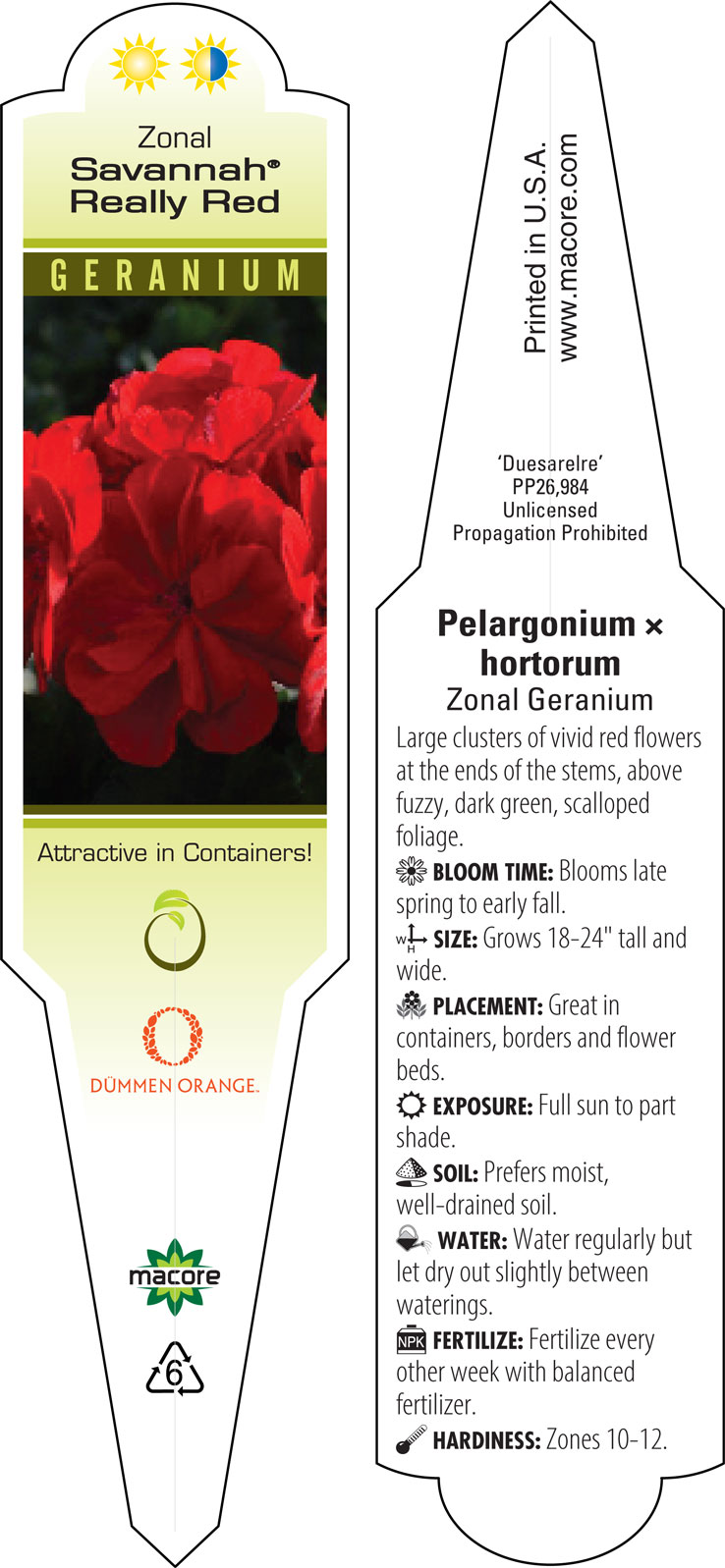 Zonal
Savannah®
Really Red

GERANIUM

Attractive in Containers!

DÜMMEN ORANGE.

macore

6

Printed in U.S.A.
www.macore.com

'Duesarelre'
PP26,984
Unlicensed
Propagation Prohibited

Pelargonium × hortorum
Zonal Geranium

Large clusters of vivid red flowers at the ends of the stems, above fuzzy, dark green, scalloped foliage.

BLOOM TIME: Blooms late spring to early fall.

W H SIZE: Grows 18-24" tall and wide.

PLACEMENT: Great in containers, borders and flower beds.

EXPOSURE: Full sun to part shade.

SOIL: Prefers moist, well-drained soil.

WATER: Water regularly but let dry out slightly between waterings.

NPK FERTILIZE: Fertilize every other week with balanced fertilizer.

HARDINESS: Zones 10-12.